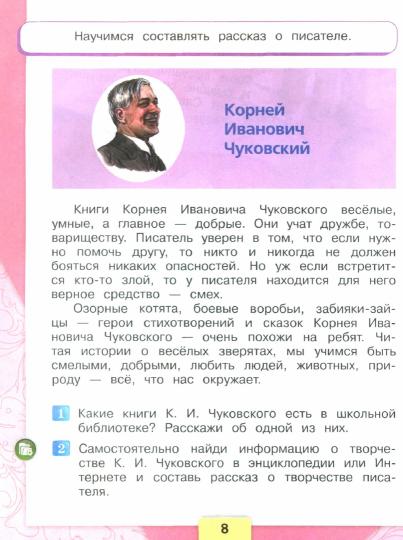 Научимся составлять рассказ о писателе.

Корней Иванович Чуковский

Книги Корнея Ивановича Чуковского весёлые, умные, а главное — добрые. Они учат дружбе, товариществу. Писатель уверен в том, что если нужно помочь другу, то никто и никогда не должен бояться никаких опасностей. Но уж если встретится кто-то злой, то у писателя находится для него верное средство — смех.

Озорные котята, боевые воробьи, забияки-зайцы — герои стихотворений и сказок Корнея Ивановича Чуковского — очень похожи на ребят. Читая истории о весёлых зверятах, мы учимся быть смелыми, добрыми, любить людей, животных, природу — всё, что нас окружает.

1 Какие книги К. И. Чуковского есть в школьной библиотеке? Расскажи об одной из них.

2 Самостоятельно найди информацию о творчестве К. И. Чуковского в энциклопедии или Интернете и составь рассказ о творчестве писателя.

8